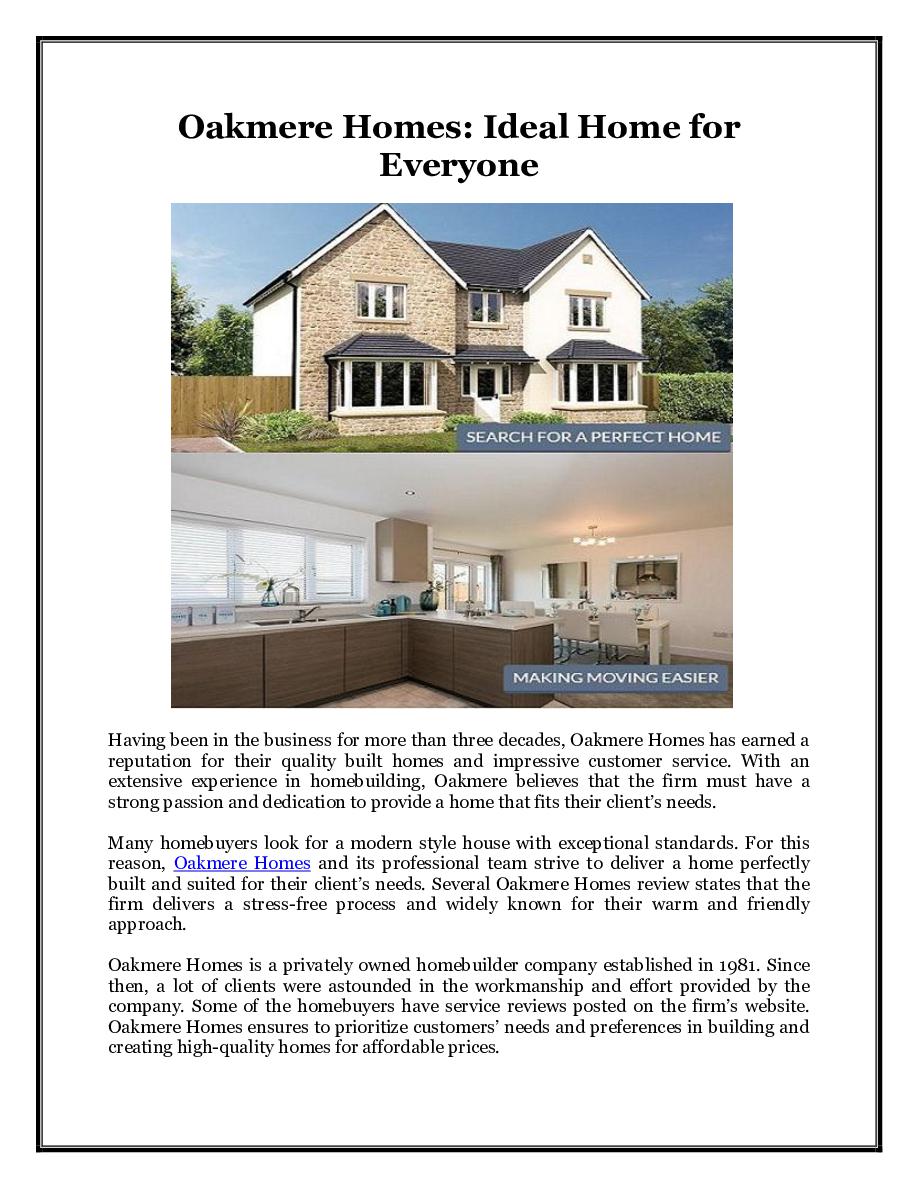 Oakmere Homes: Ideal Home for Everyone

SEARCH FOR A PERFECT HOME

MAKING MOVING EASIER

Having been in the business for more than three decades, Oakmere Homes has earned a reputation for their quality built homes and impressive customer service. With an extensive experience in homebuilding, Oakmere believes that the firm must have a strong passion and dedication to provide a home that fits their client's needs.

Many homebuyers look for a modern style house with exceptional standards. For this reason, Oakmere Homes and its professional team strive to deliver a home perfectly built and suited for their client's needs. Several Oakmere Homes review states that the firm delivers a stress-free process and widely known for their warm and friendly approach.

Oakmere Homes is a privately owned homebuilder company established in 1981. Since then, a lot of clients were astounded in the workmanship and effort provided by the company. Some of the homebuyers have service reviews posted on the firm's website. Oakmere Homes ensures to prioritize customers' needs and preferences in building and creating high-quality homes for affordable prices.